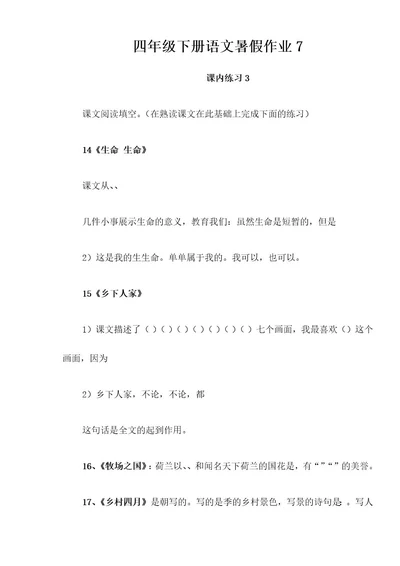 四年级下册语文暑假作业 7

课内练习 3

课文阅读填空。(在熟读课文在此基础上完成下面的练习)

14《生命 生命》

课文从、、

几件小事展示生命的意义，教育我们：虽然生命是短暂的，但是

2）这是我的生生命。单单属于我的。我可以，也可以。

15《乡下人家》

1）课文描述了（）（）（）（）（）（）（）七个画面，我最喜欢（）这个画面，因为

2）乡下人家，不论，不论，都

这句话是全文的起到作用。

16、《牧场之国》：荷兰以、、和闻名天下荷兰的国花是，有“”“”的美誉。

17、《乡村四月》是朝写的。写的是季的乡村景色，写景的诗句是 。写人